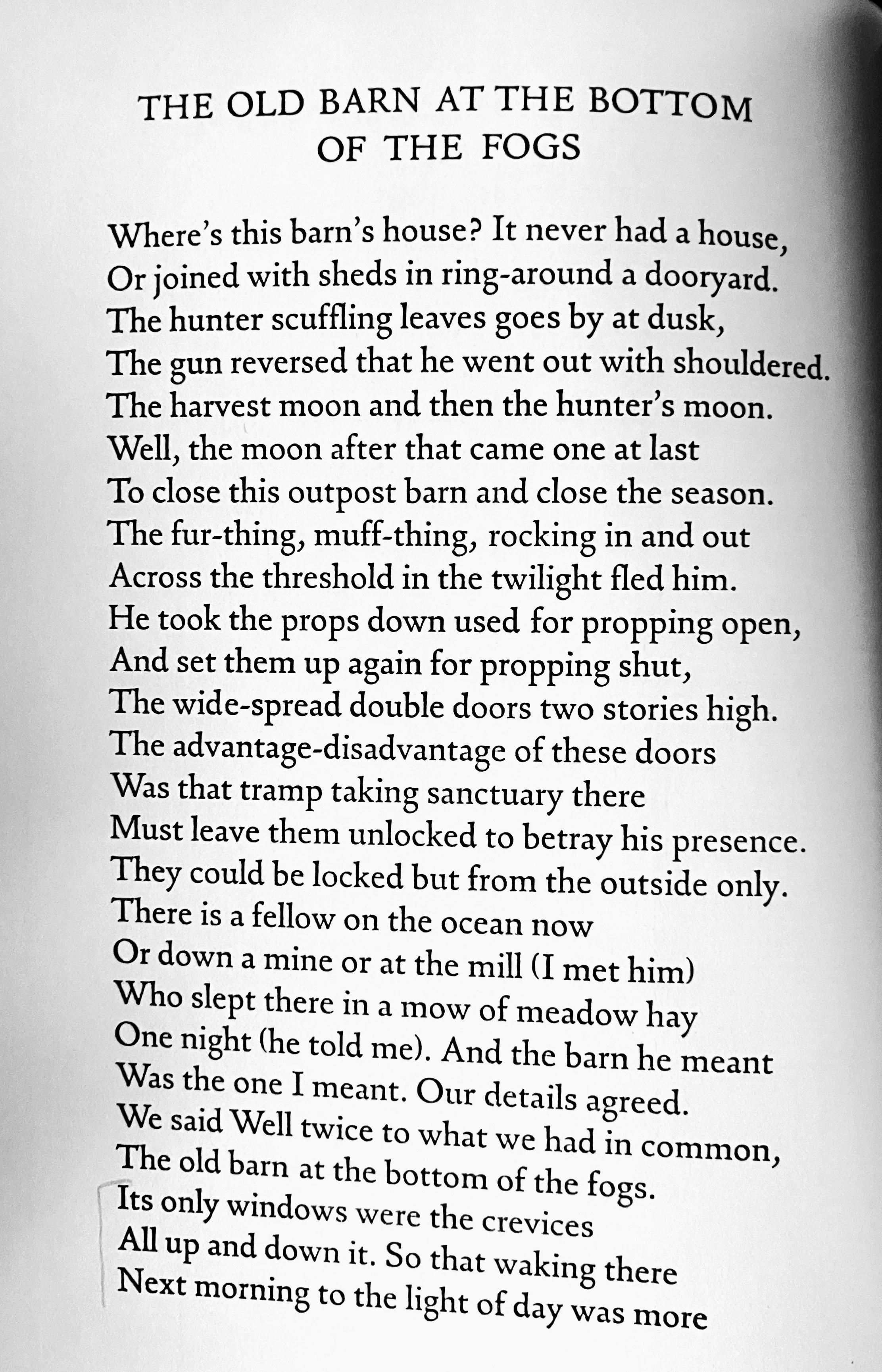 THE OLD BARN AT THE BOTTOM OF THE FOGS

Where's this barn's house? It never had a house,
Or joined with sheds in ring-around a dooryard.
The hunter scuffling leaves goes by at dusk,
The gun reversed that he went out with shouldered.
The harvest moon and then the hunter's moon.
Well, the moon after that came one at last
To close this outpost barn and close the season.
The fur-thing, muff-thing, rocking in and out
Across the threshold in the twilight fled him.
He took the props down used for propping open,
And set them up again for propping shut,
The wide-spread double doors two stories high.
The advantage-disadvantage of these doors
Was that tramp taking sanctuary there
Must leave them unlocked to betray his presence.
They could be locked but from the outside only.
There is a fellow on the ocean now
Or down a mine or at the mill (I met him)
Who slept there in a mow of meadow hay
One night (he told me). And the barn he meant
Was the one I meant. Our details agreed.
We said Well twice to what we had in common,
The old barn at the bottom of the fogs.
Its only windows were the crevices
All up and down it. So that waking there
Next morning to the light of day was more